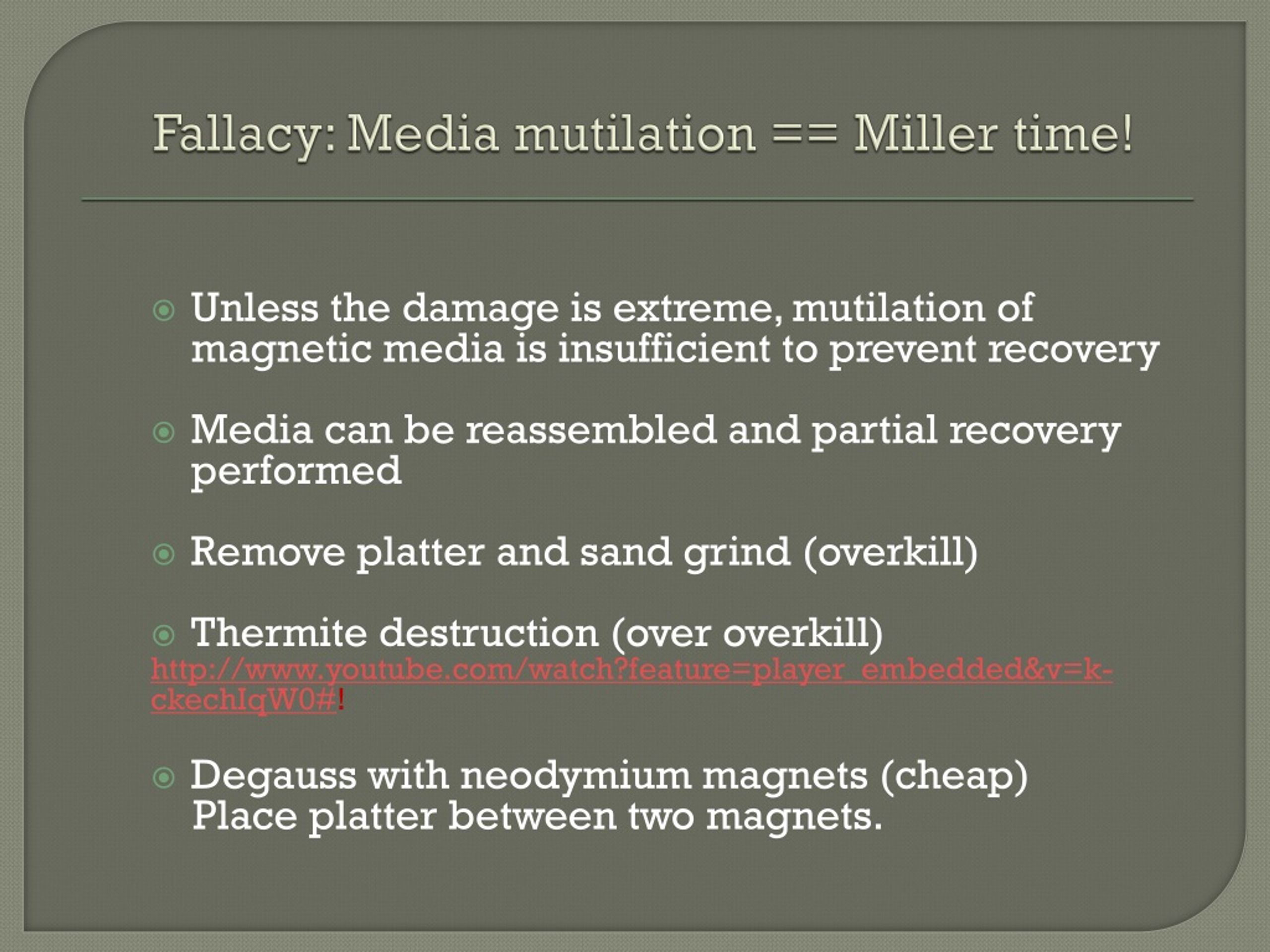 Fallacy: Media mutilation == Miller time!

Unless the damage is extreme, mutilation of magnetic media is insufficient to prevent recovery

Media can be reassembled and partial recovery performed

Remove platter and sand grind (overkill)

Thermite destruction (over overkill)
http://www.youtube.com/watch?feature=player_embedded&v=k-ckechIqW0#!

Degauss with neodymium magnets (cheap) Place platter between two magnets.